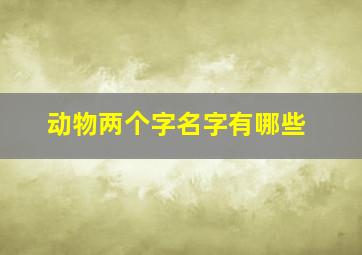 动物两个字名字有哪些